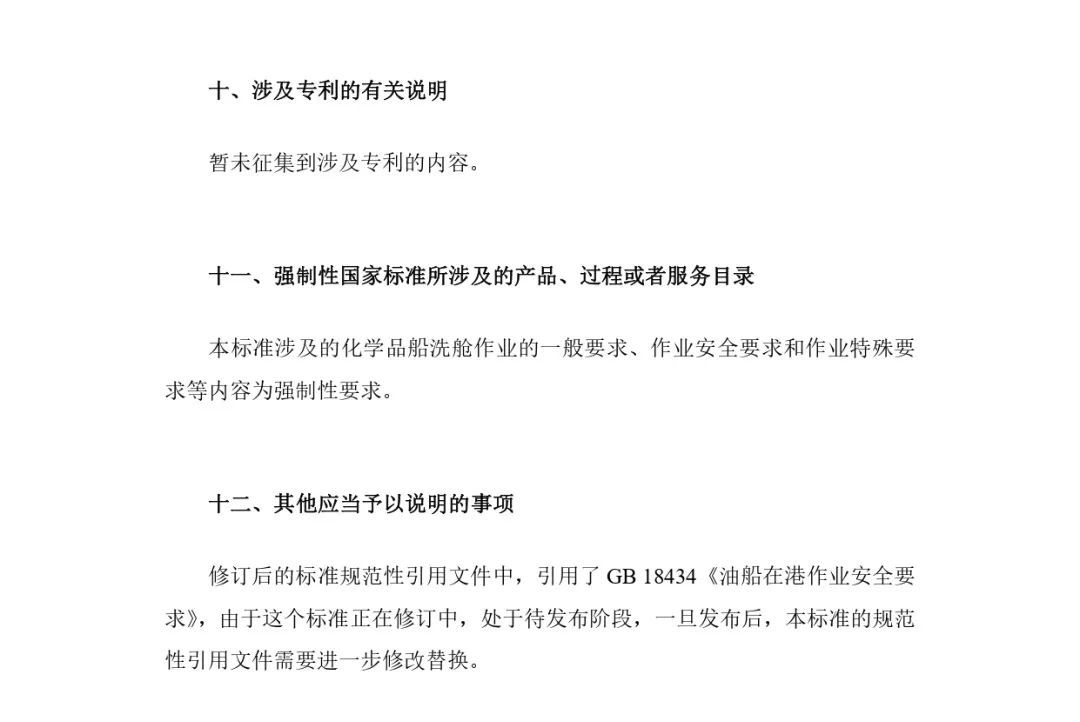 十、涉及专利的有关说明

暂未征集到涉及专利的内容。

十一、强制性国家标准所涉及的产品、过程或者服务目录

本标准涉及的化学品船洗舱作业的一般要求、作业安全要求和作业特殊要求等内容为强制性要求。

十二、其他应当予以说明的事项

修订后的标准规范性引用文件中，引用了GB 18434《油船在港作业安全要求》，由于这个标准正在修订中，处于待发布阶段，一旦发布后，本标准的规范性引用文件需要进一步修改替换。